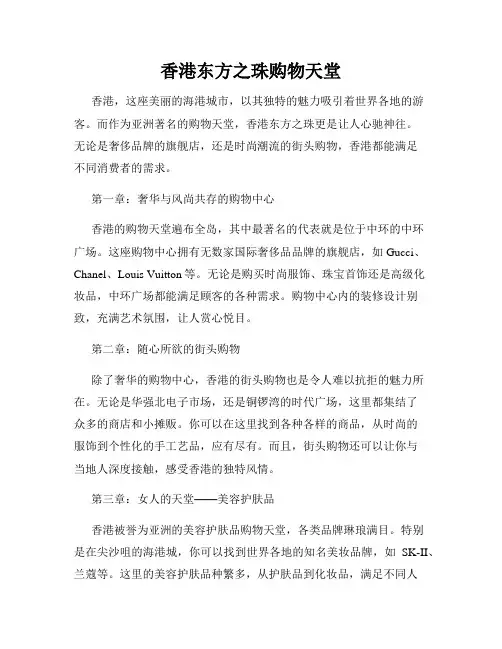 香港东方之珠购物天堂

香港，这座美丽的海港城市，以其独特的魅力吸引着世界各地的游客。而作为亚洲著名的购物天堂，香港东方之珠更是让人心驰神往。无论是奢侈品牌的旗舰店，还是时尚潮流的街头购物，香港都能满足不同消费者的需求。

第一章：奢华与风尚共存的购物中心

香港的购物天堂遍布全岛，其中最著名的代表就是位于中环的中环广场。这座购物中心拥有无数家国际奢侈品品牌的旗舰店，如 Gucci、Chanel、Louis Vuitton 等。无论是购买时尚服饰、珠宝首饰还是高级化妆品，中环广场都能满足顾客的各种需求。购物中心内的装修设计别致，充满艺术氛围，让人赏心悦目。

第二章：随心所欲的街头购物

除了奢华的购物中心，香港的街头购物也是令人难以抗拒的魅力所在。无论是华强北电子市场，还是铜锣湾的时代广场，这里都集结了众多的商店和小摊贩。你可以在这里找到各种各样的商品，从时尚的服饰到个性化的手工艺品，应有尽有。而且，街头购物还可以让你与当地人深度接触，感受香港的独特风情。

第三章：女人的天堂——美容护肤品

香港被誉为亚洲的美容护肤品购物天堂，各类品牌琳琅满目。特别是在尖沙咀的海港城，你可以找到世界各地的知名美妆品牌，如 SK-II、兰蔻等。这里的美容护肤品种繁多，从护肤品到化妆品，满足不同人